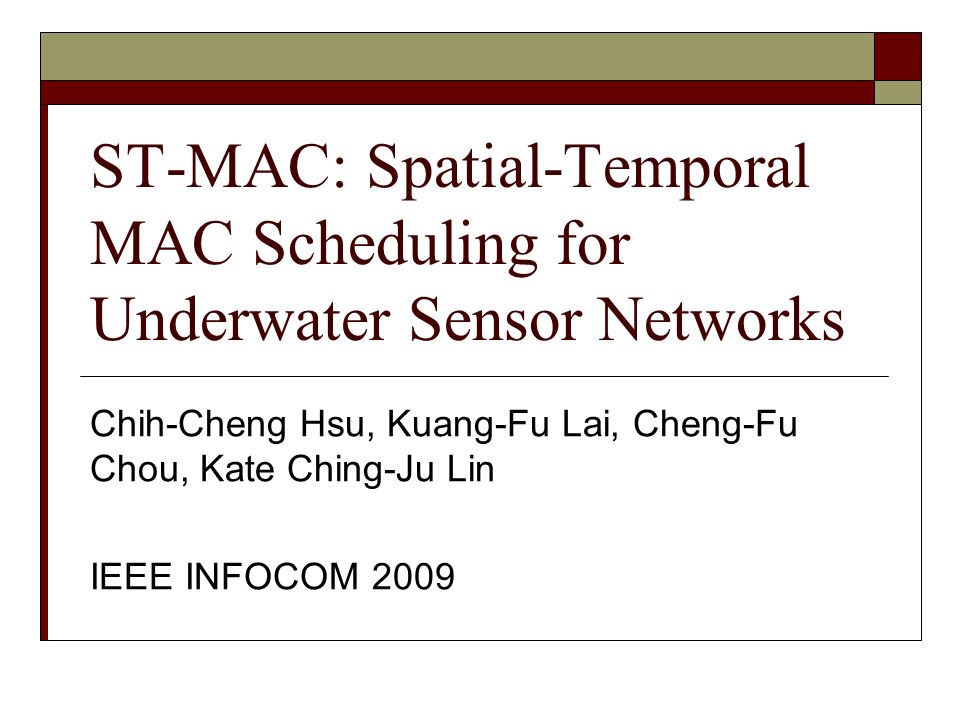 ST-MAC: Spatial-Temporal MAC Scheduling for Underwater Sensor Networks

Chih-Cheng Hsu, Kuang-Fu Lai, Cheng-Fu Chou, Kate Ching-Ju Lin

IEEE INFOCOM 2009